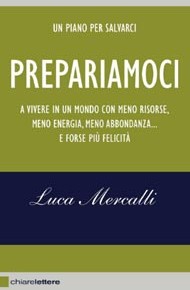 UN PIANO PER SALVARCI

PREPARIAMOCI

A VIVERE IN UN MONDO CON MENO RISORSE, MENO ENERGIA, MENO ABBONDANZA... E FORSE PIÙ FELICITÀ

Luca Mercalli

chiarelettere